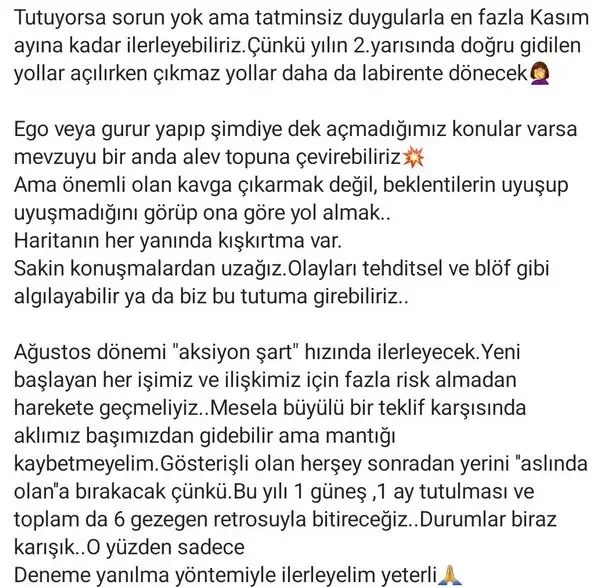 Tutuyorsa sorun yok ama tatminsiz duygularla en fazla Kasım ayına kadar ilerleyebiliriz.Çünkü yılın 2.yarısında doğru gidilen yollar açılırken çıkmaz yollar daha da labirente dönecek🤦‍♀️

Ego veya gurur yapıp şimdiye dek açmadığımız konular varsa mevzuyu bir anda alev topuna çevirebiliriz💥
Ama önemli olan kavga çıkarmak değil, beklentilerin uyuşup uyuşmadığını görüp ona göre yol almak..
Haritanın her yanında kışkırtma var.
Sakin konuşmalardan uzağız.Olayları tehditsel ve blöf gibi algılayabilir ya da biz bu tutuma girebiliriz..

Ağustos dönemi "aksiyon şart" hızında ilerleyecek.Yeni başlayan her işimiz ve ilişkimiz için fazla risk almadan harekete geçmeliyiz..Mesela büyülü bir teklif karşısında aklımız başımızdan gidebilir ama mantığı kaybetmeyelim.Gösterişli olan herşey sonradan yerini "aslında olan"a bırakacak çünkü.Bu yılı 1 güneş ,1 ay tutulması ve toplam da 6 gezegen retrosuyla bitireceğiz..Durumlar biraz karışık..O yüzden sadece
Deneme yanılma yöntemiyle ilerleyelim yeterli🙏